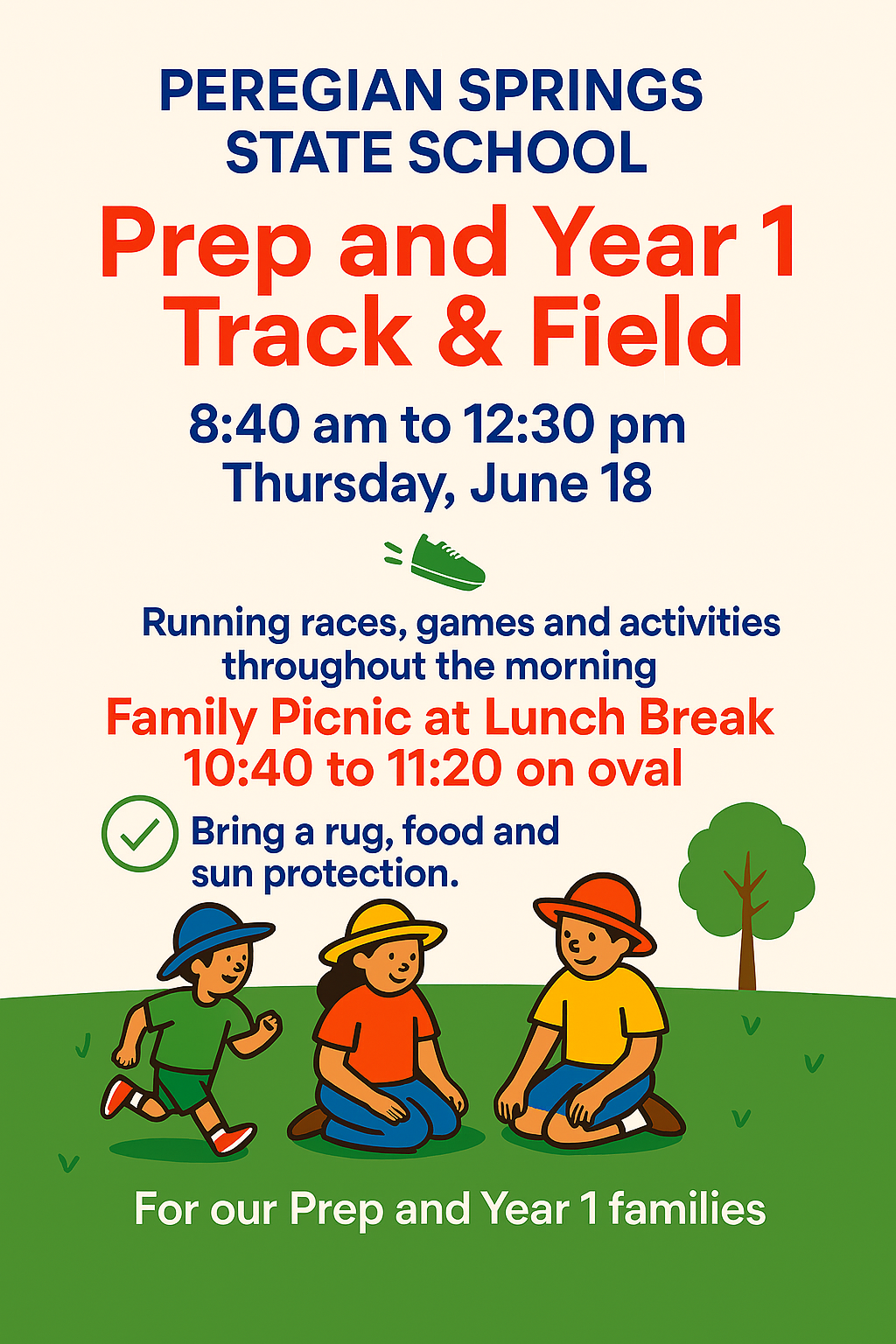 PEREGIAN SPRINGS STATE SCHOOL

Prep and Year 1 Track & Field

8:40 am to 12:30 pm
Thursday, June 18

Running races, games and activities throughout the morning

Family Picnic at Lunch Break
10:40 to 11:20 on oval

Bring a rug, food and sun protection.

For our Prep and Year 1 families